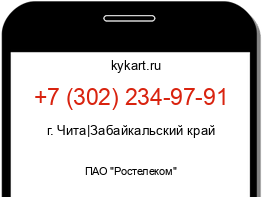 kykart.ru

+7 (302) 234-97-91

г. Чита|Забайкальский край

ПАО "Ростелеком"